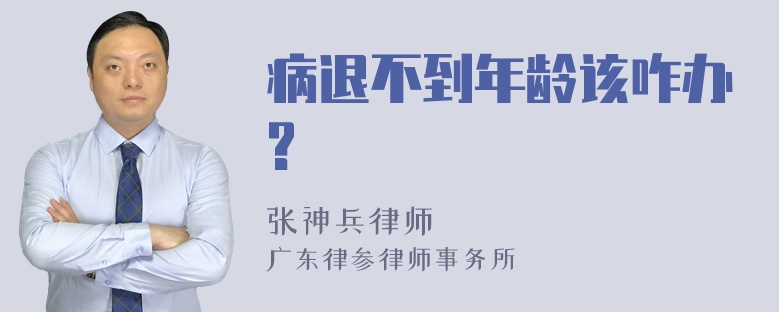 病退不到年龄该咋办？

张神兵律师
广东律参律师事务所